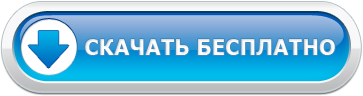 СКАЧАТЬ БЕСПЛАТНО